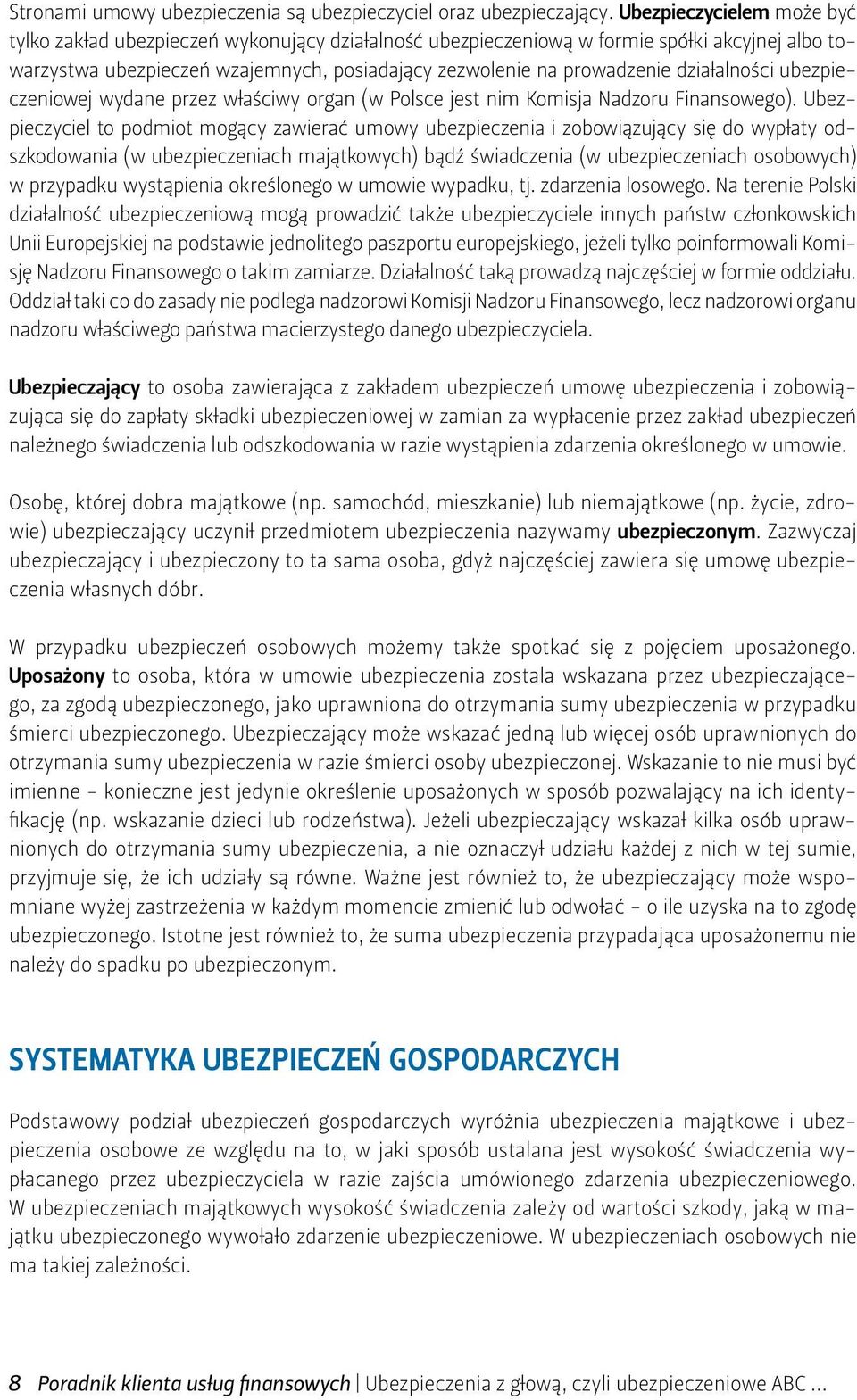 Stronami umowy ubezpieczenia są ubezpieczyciel oraz ubezpieczający. Ubezpieczycielem może być tylko zakład ubezpieczeń wykonujący działalność ubezpieczeniową w formie spółki akcyjnej albo towarzystwa ubezpieczeń wzajemnych, posiadający zezwolenie na prowadzenie działalności ubezpieczeniowej wydane przez właściwy organ (w Polsce jest nim Komisja Nadzoru Finansowego). Ubezpieczyciel to podmiot mogący zawierać umowy ubezpieczenia i zobowiązujący się do wypłaty odszkodowania (w ubezpieczeniach majątkowych) bądź świadczenia (w ubezpieczeniach osobowych) w przypadku wystąpienia określonego w umowie wypadku, tj. zdarzenia losowego. Na terenie Polski działalność ubezpieczeniową mogą prowadzić także ubezpieczyciele innych państw członkowskich Unii Europejskiej na podstawie jednolitego paszportu europejskiego, jeżeli tylko poinformowali Komisję Nadzoru Finansowego o takim zamiarze. Działalność taką prowadzą najczęściej w formie oddziału. Oddział taki co do zasady nie podlega nadzorowi Komisji Nadzoru Finansowego, lecz nadzorowi organu nadzoru właściwego państwa macierzystego danego ubezpieczyciela.

Ubezpieczający to osoba zawierająca z zakładem ubezpieczeń umowę ubezpieczenia i zobowiązująca się do zapłaty składki ubezpieczeniowej w zamian za wypłacenie przez zakład ubezpieczeń należnego świadczenia lub odszkodowania w razie wystąpienia zdarzenia określonego w umowie.

Osobę, której dobra majątkowe (np. samochód, mieszkanie) lub niemajątkowe (np. życie, zdrowie) ubezpieczający uczynił przedmiotem ubezpieczenia nazywamy ubezpieczonym. Zazwyczaj ubezpieczający i ubezpieczony to ta sama osoba, gdyż najczęściej zawiera się umowę ubezpieczenia własnych dóbr.

W przypadku ubezpieczeń osobowych możemy także spotkać się z pojęciem uposażonego. Uposażony to osoba, która w umowie ubezpieczenia została wskazana przez ubezpieczającego, za zgodą ubezpieczonego, jako uprawniona do otrzymania sumy ubezpieczenia w przypadku śmierci ubezpieczonego. Ubezpieczający może wskazać jedną lub więcej osób uprawnionych do otrzymania sumy ubezpieczenia w razie śmierci osoby ubezpieczonej. Wskazanie to nie musi być imienne – konieczne jest jedynie określenie uposażonych w sposób pozwalający na ich identyfikację (np. wskazanie dzieci lub rodzeństwa). Jeżeli ubezpieczający wskazał kilka osób uprawnionych do otrzymania sumy ubezpieczenia, a nie oznaczył udziału każdej z nich w tej sumie, przyjmuje się, że ich udziały są równe. Ważne jest również to, że ubezpieczający może wspomniane wyżej zastrzeżenia w każdym momencie zmienić lub odwołać – o ile uzyska na to zgodę ubezpieczonego. Istotne jest również to, że suma ubezpieczenia przypadająca uposażonemu nie należy do spadku po ubezpieczonym.

SYSTEMATYKA UBEZPIECZEŃ GOSPODARCZYCH

Podstawowy podział ubezpieczeń gospodarczych wyróżnia ubezpieczenia majątkowe i ubezpieczenia osobowe ze względu na to, w jaki sposób ustalana jest wysokość świadczenia wypłacanego przez ubezpieczyciela w razie zajścia umówionego zdarzenia ubezpieczeniowego. W ubezpieczeniach majątkowych wysokość świadczenia zależy od wartości szkody, jaką w majątku ubezpieczonego wywołało zdarzenie ubezpieczeniowe. W ubezpieczeniach osobowych nie ma takiej zależności.

8 Poradnik klienta usług finansowych | Ubezpieczenia z głową, czyli ubezpieczeniowe ABC ...